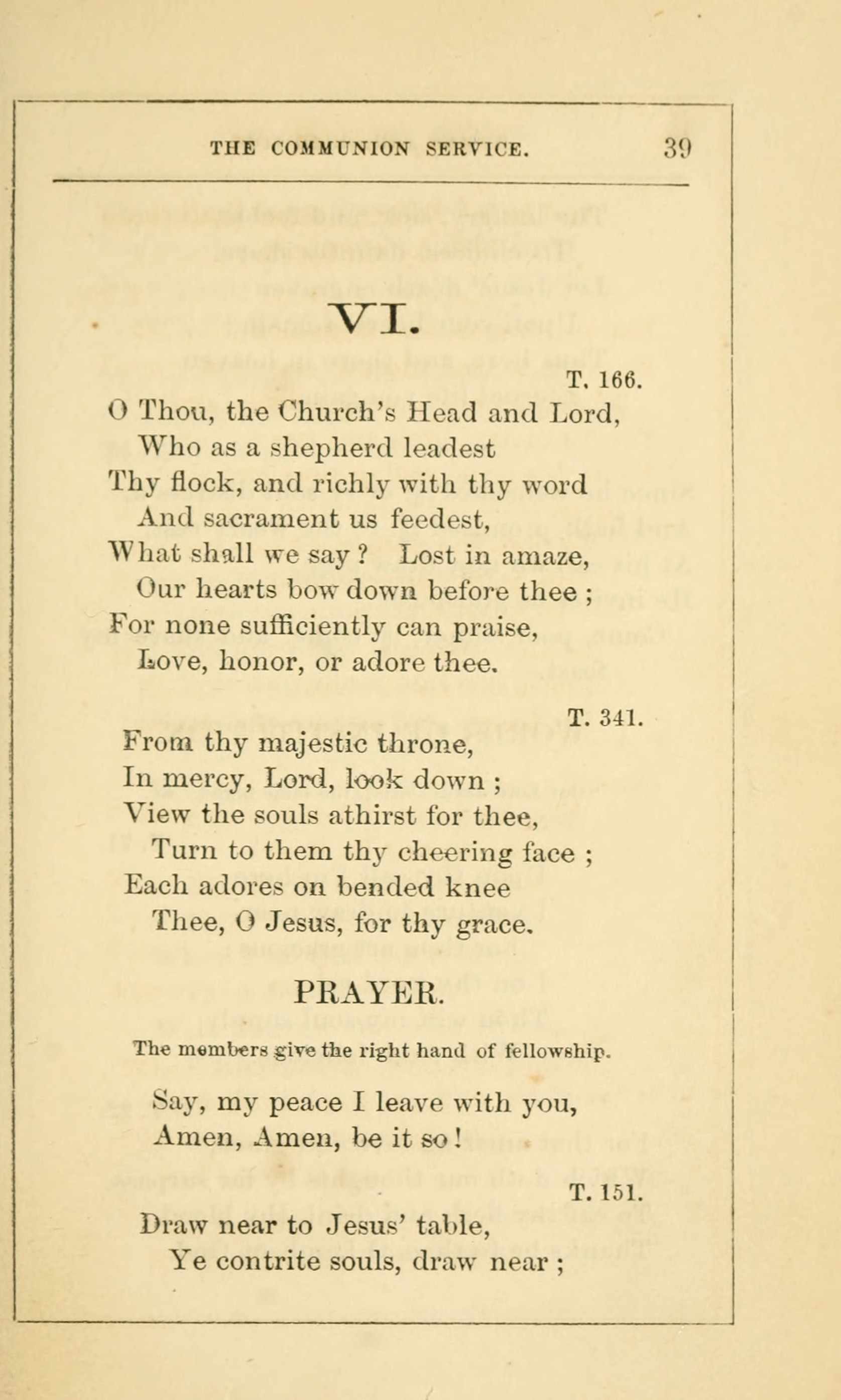 THE COMMUNION SERVICE. 39

VI.

T. 166.

O Thou, the Church's Head and Lord,
Who as a shepherd leadest
Thy flock, and richly with thy word
And sacrament us feedest,
What shall we say ? Lost in amaze,
Our hearts bow down before thee ;
For none sufficiently can praise,
Love, honor, or adore thee.

T. 341.

From thy majestic throne,
In mercy, Lord, look down ;
View the souls athirst for thee,
Turn to them thy cheering face ;
Each adores on bended knee
Thee, O Jesus, for thy grace.

PRAYER.

The members give the right hand of fellowship.

Say, my peace I leave with you,
Amen, Amen, be it so !

T. 151.

Draw near to Jesus' table,
Ye contrite souls, draw near ;